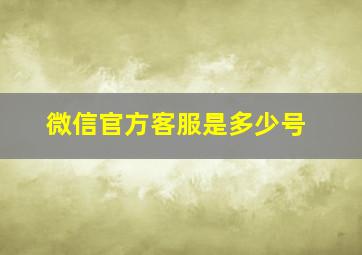 微信官方客服是多少号